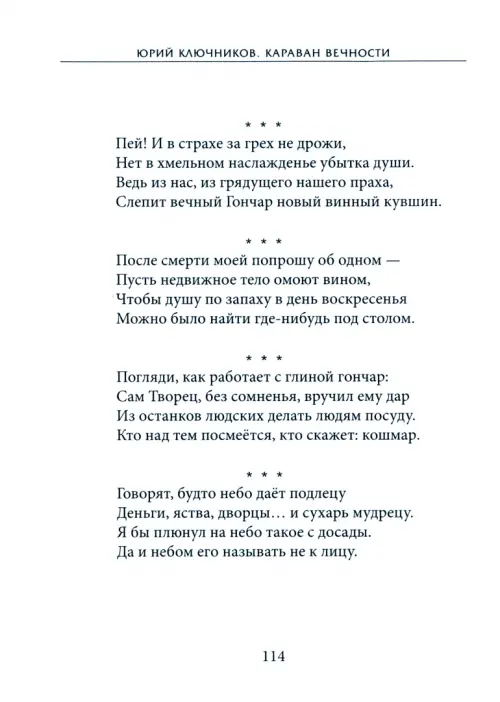 ЮРИЙ КЛЮЧНИКОВ. КАРАВАН ВЕЧНОСТИ

* * *

Пей! И в страхе за грех не дрожи,
Нет в хмельном наслажденье убытка души.
Ведь из нас, из грядущего нашего праха,
Слепит вечный Гончар новый винный кувшин.

* * *

После смерти моей попрошу об одном —
Пусть недвижное тело омоют вином,
Чтобы душу по запаху в день воскресенья
Можно было найти где-нибудь под столом.

* * *

Погляди, как работает с глиной гончар:
Сам Творец, без сомненья, вручил ему дар
Из останков людских делать людям посуду.
Кто над тем посмеётся, кто скажет: кошмар.

* * *

Говорят, будто небо даёт подлецу
Деньги, яства, дворцы… и сухарь мудрецу.
Я бы плюнул на небо такое с досады.
Да и небом его называть не к лицу.

114